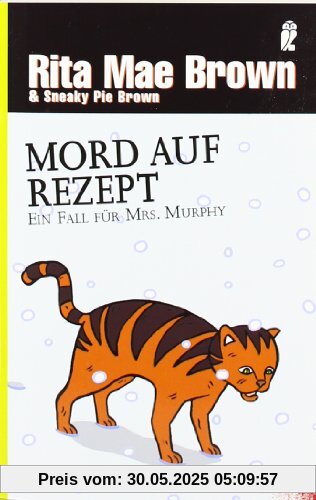 Rita Mae Brown
& Sneaky Pie Brown

MORD AUF REZEPT
EIN FALL FÜR MRS. MURPHY

Preis vom: 30.05.2025 05:09:57